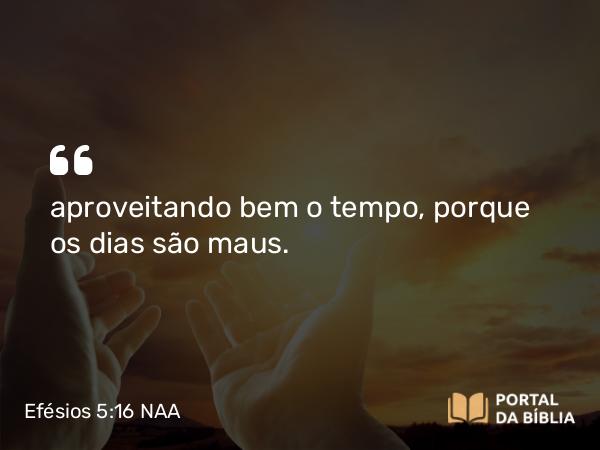 “
aproveitando bem o tempo, porque os dias são maus.

Efésios 5:16 NAA

PORTAL
DA BÍBLIA